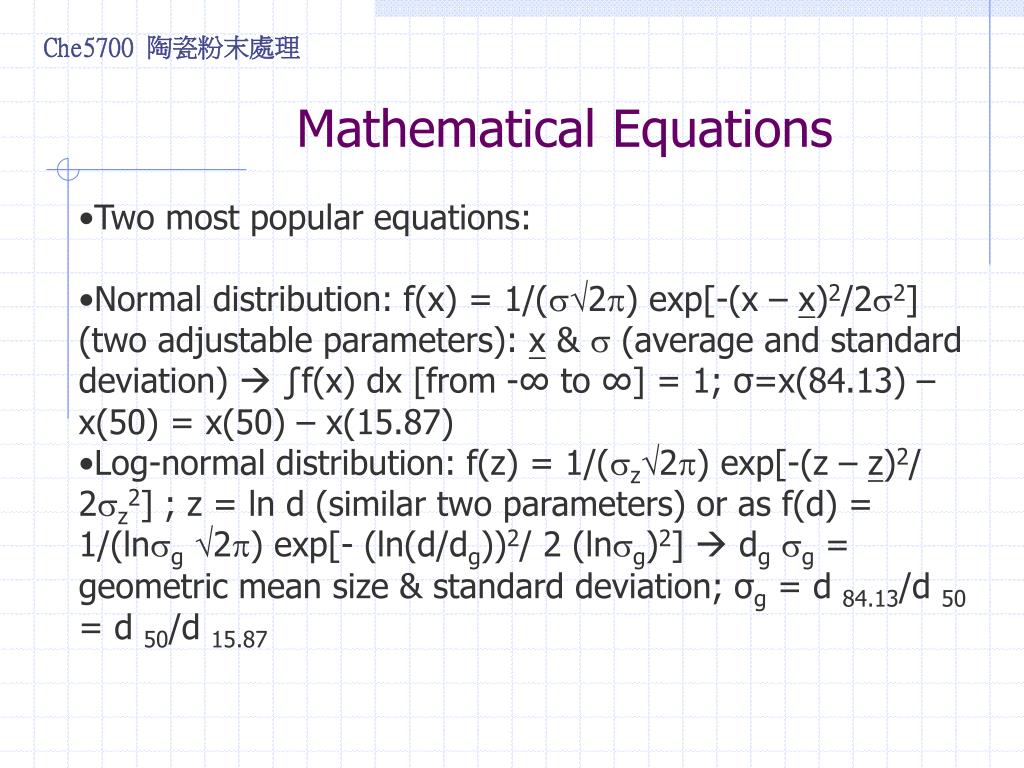 Che5700 陶瓷粉末處理

Mathematical Equations

•Two most popular equations:

•Normal distribution: f(x) = 1/($\sigma\sqrt{2\pi}$) exp[-(x – $\underline{x}$)$^2$/2$\sigma^2$] (two adjustable parameters): $\underline{x}$ & $\sigma$ (average and standard deviation) → ∫f(x) dx [from -∞ to ∞] = 1; σ=x(84.13) – x(50) = x(50) – x(15.87)
•Log-normal distribution: f(z) = 1/($\sigma_z\sqrt{2\pi}$) exp[-(z – $\underline{z}$)$^2$/ 2$\sigma_z^2$] ; z = ln d (similar two parameters) or as f(d) = 1/(ln$\sigma_g$ $\sqrt{2\pi}$) exp[- (ln(d/d$_g$))$^2$/ 2 (ln$\sigma_g$)$^2$] → d$_g$ $\sigma_g$ = geometric mean size & standard deviation; σ$_g$ = d $_{84.13}$/d $_{50}$ = d $_{50}$/d $_{15.87}$